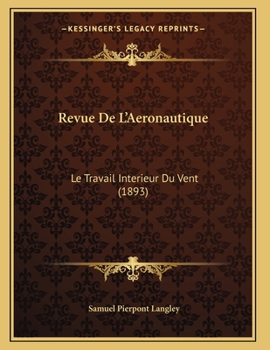 —KESSINGER'S LEGACY REPRINTS—

Revue De L'Aeronautique

Le Travail Interieur Du Vent (1893)

Samuel Pierpont Langley